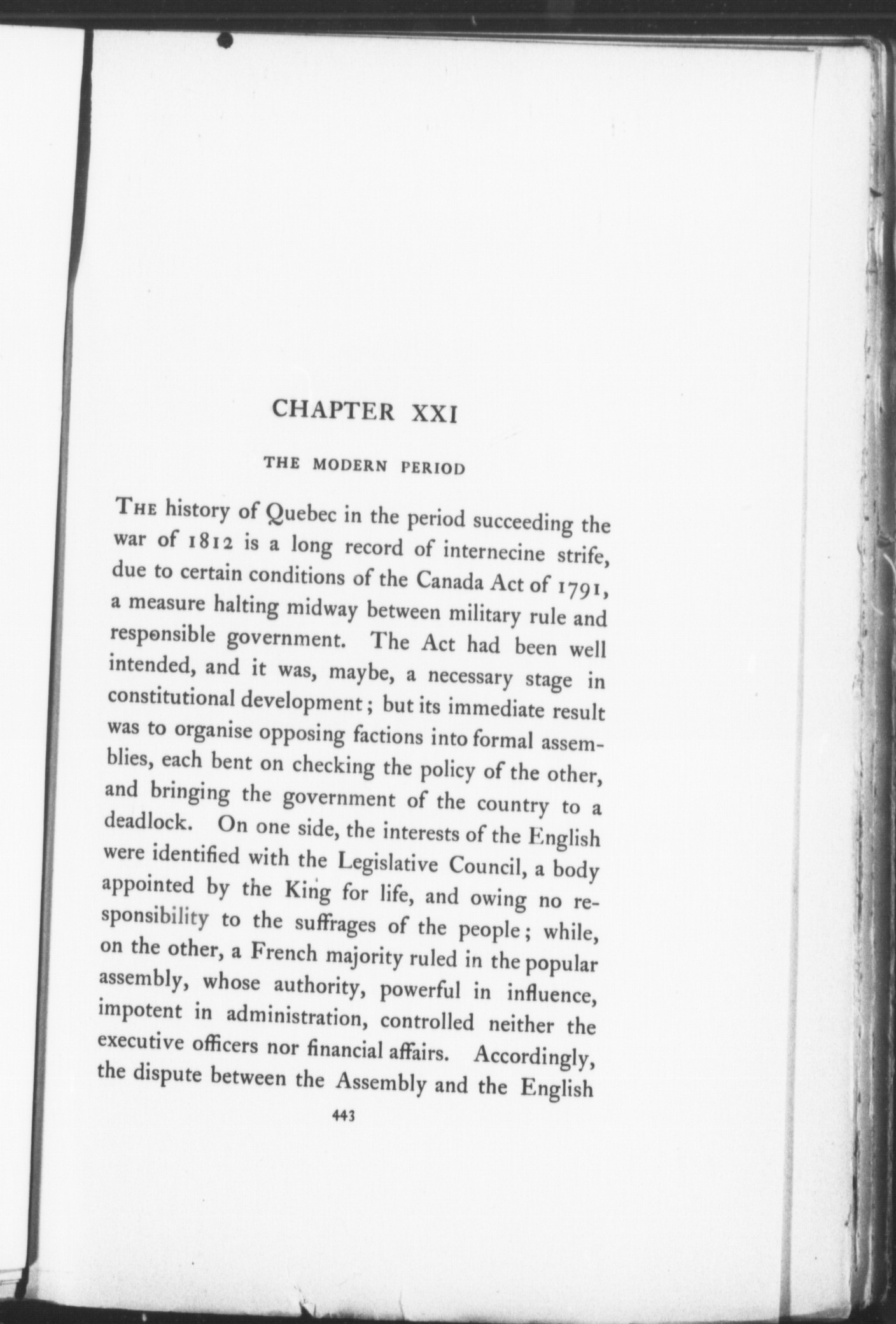 CHAPTER XXI

THE MODERN PERIOD

THE history of Quebec in the period succeeding the war of 1812 is a long record of internecine strife, due to certain conditions of the Canada Act of 1791, a measure halting midway between military rule and responsible government. The Act had been well intended, and it was, maybe, a necessary stage in constitutional development; but its immediate result was to organise opposing factions into formal assemblies, each bent on checking the policy of the other, and bringing the government of the country to a deadlock. On one side, the interests of the English were identified with the Legislative Council, a body appointed by the King for life, and owing no responsibility to the suffrages of the people; while, on the other, a French majority ruled in the popular assembly, whose authority, powerful in influence, impotent in administration, controlled neither the executive officers nor financial affairs. Accordingly, the dispute between the Assembly and the English

443